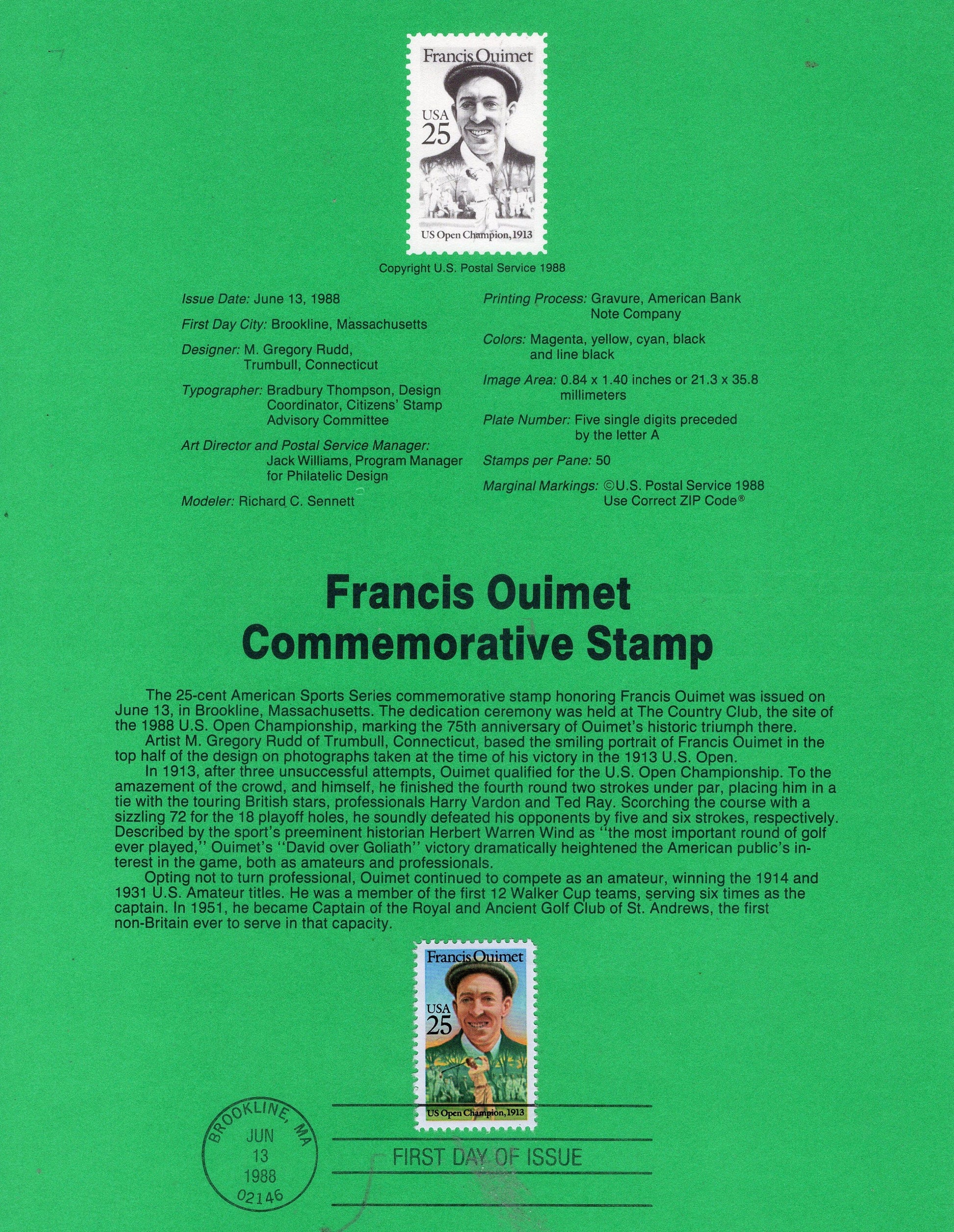 Francis Ouimet
USA
25
US Open Champion, 1913

Copyright U.S. Postal Service 1988

Issue Date: June 13, 1988

First Day City: Brookline, Massachusetts

Designer: M. Gregory Rudd, Trumbull, Connecticut

Typographer: Bradbury Thompson, Design Coordinator, Citizens' Stamp Advisory Committee

Art Director and Postal Service Manager: Jack Williams, Program Manager for Philatelic Design

Modeler: Richard C. Sennett

Printing Process: Gravure, American Bank Note Company

Colors: Magenta, yellow, cyan, black and line black

Image Area: 0.84 x 1.40 inches or 21.3 x 35.8 millimeters

Plate Number: Five single digits preceded by the letter A

Stamps per Pane: 50

Marginal Markings: ©U.S. Postal Service 1988 Use Correct ZIP Code®

Francis Ouimet
Commemorative Stamp

The 25-cent American Sports Series commemorative stamp honoring Francis Ouimet was issued on June 13, in Brookline, Massachusetts. The dedication ceremony was held at The Country Club, the site of the 1988 U.S. Open Championship, marking the 75th anniversary of Ouimet's historic triumph there.

Artist M. Gregory Rudd of Trumbull, Connecticut, based the smiling portrait of Francis Ouimet in the top half of the design on photographs taken at the time of his victory in the 1913 U.S. Open.

In 1913, after three unsuccessful attempts, Ouimet qualified for the U.S. Open Championship. To the amazement of the crowd, and himself, he finished the fourth round two strokes under par, placing him in a tie with the touring British stars, professionals Harry Vardon and Ted Ray. Scorching the course with a sizzling 72 for the 18 playoff holes, he soundly defeated his opponents by five and six strokes, respectively. Described by the sport's preeminent historian Herbert Warren Wind as "the most important round of golf ever played," Ouimet's "David over Goliath" victory dramatically heightened the American public's interest in the game, both as amateurs and professionals.

Opting not to turn professional, Ouimet continued to compete as an amateur, winning the 1914 and 1931 U.S. Amateur titles. He was a member of the first 12 Walker Cup teams, serving six times as the captain. In 1951, he became Captain of the Royal and Ancient Golf Club of St. Andrews, the first non-Britain ever to serve in that capacity.

Francis Ouimet
USA
25
US Open Champion, 1913

BROOKLINE, MA
JUN
13
1988
02146

FIRST DAY OF ISSUE